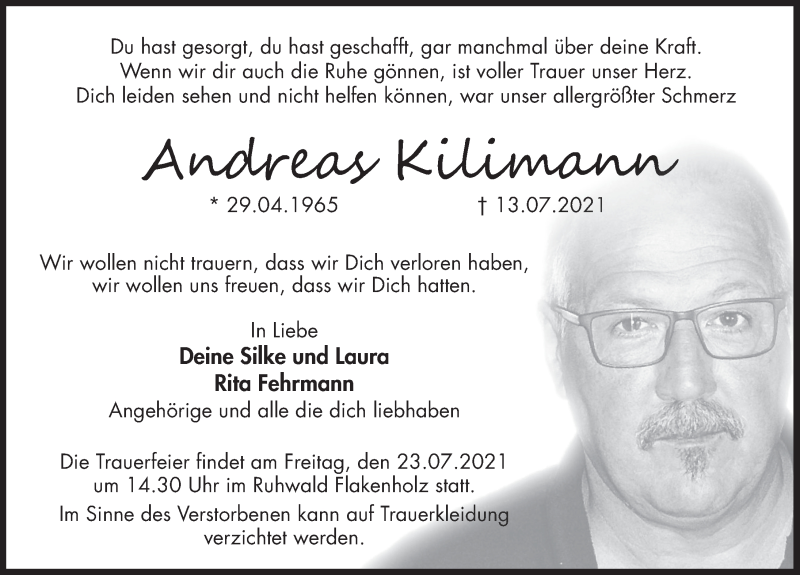 Du hast gesorgt, du hast geschafft, gar manchmal über deine Kraft.
Wenn wir dir auch die Ruhe gönnen, ist voller Trauer unser Herz.
Dich leiden sehen und nicht helfen können, war unser allergrößter Schmerz

Andreas Kilimann

* 29.04.1965 † 13.07.2021

Wir wollen nicht trauern, dass wir Dich verloren haben,
wir wollen uns freuen, dass wir Dich hatten.

In Liebe
Deine Silke und Laura
Rita Fehrmann
Angehörige und alle die dich liebhaben

Die Trauerfeier findet am Freitag, den 23.07.2021 um 14.30 Uhr im Ruhwald Flakenholz statt.
Im Sinne des Verstorbenen kann auf Trauerkleidung verzichtet werden.